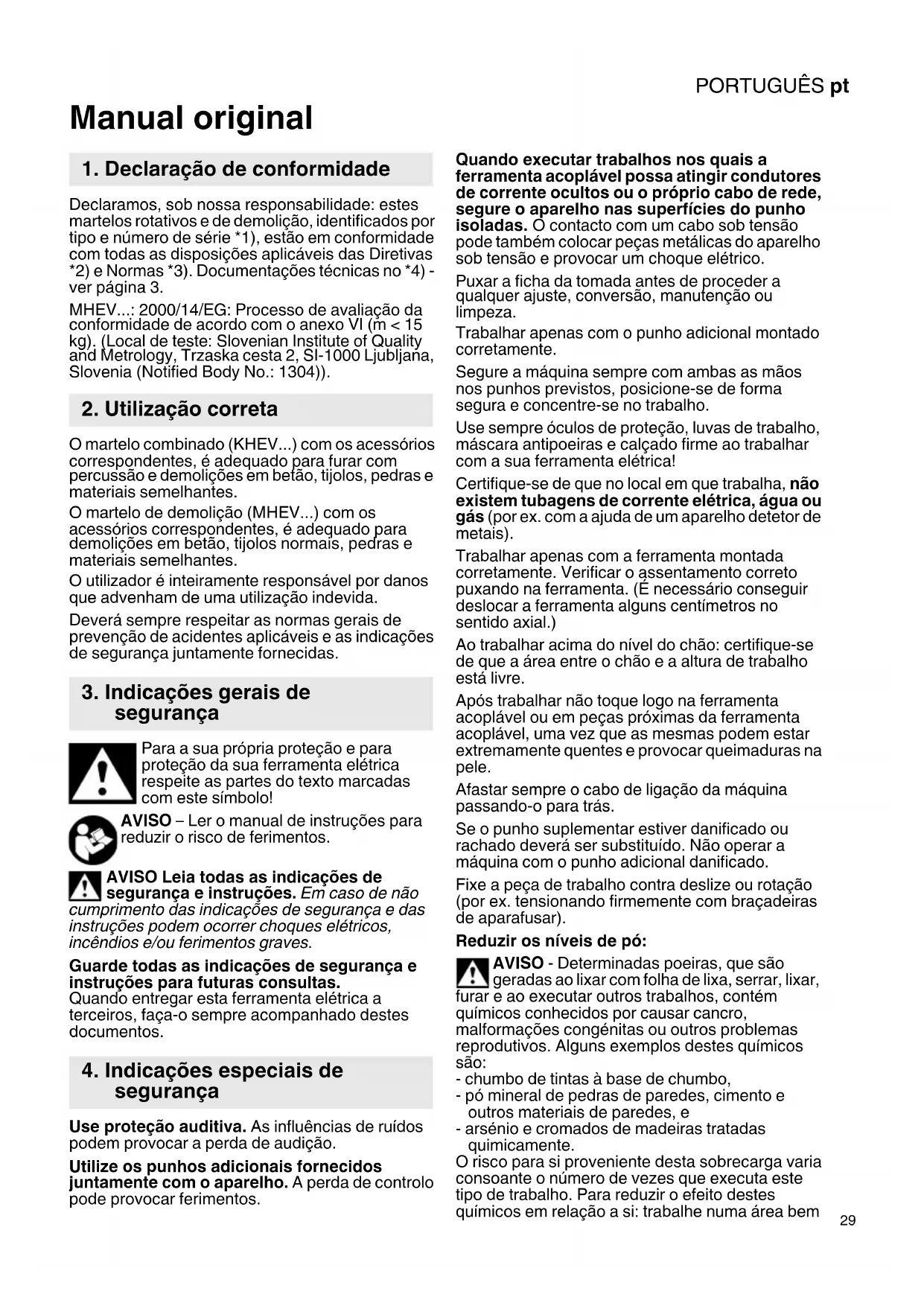 PORTUGUÊS pt

Manual original

1. Declaração de conformidade

Declaramos, sob nossa responsabilidade: estes martelos rotativos e de demolição, identificados por tipo e número de série *1), estão em conformidade com todas as disposições aplicáveis das Diretivas *2) e Normas *3). Documentações técnicas no *4) - ver página 3.

MHEV...: 2000/14/EG: Processo de avaliação da conformidade de acordo com o anexo VI (m < 15 kg). (Local de teste: Slovenian Institute of Quality and Metrology, Trzaska cesta 2, SI-1000 Ljubljana, Slovenia (Notified Body No.: 1304)).

2. Utilização correta

O martelo combinado (KHEV...) com os acessórios correspondentes, é adequado para furar com percussão e demolições em betão, tijolos, pedras e materiais semelhantes.

O martelo de demolição (MHEV...) com os acessórios correspondentes, é adequado para demolições em betão, tijolos normais, pedras e materiais semelhantes.

O utilizador é inteiramente responsável por danos que advenham de uma utilização indevida.

Deverá sempre respeitar as normas gerais de prevenção de acidentes aplicáveis e as indicações de segurança juntamente fornecidas.

3. Indicações gerais de segurança

Para a sua própria proteção e para proteção da sua ferramenta elétrica respeite as partes do texto marcadas com este símbolo!

AVISO – Ler o manual de instruções para reduzir o risco de ferimentos.

AVISO Leia todas as indicações de segurança e instruções. Em caso de não cumprimento das indicações de segurança e das instruções podem ocorrer choques elétricos, incêndios e/ou ferimentos graves.

Guarde todas as indicações de segurança e instruções para futuras consultas.
Quando entregar esta ferramenta elétrica a terceiros, faça-o sempre acompanhado destes documentos.

4. Indicações especiais de segurança

Use proteção auditiva. As influências de ruídos podem provocar a perda de audição.

Utilize os punhos adicionais fornecidos juntamente com o aparelho. A perda de controlo pode provocar ferimentos.

Quando executar trabalhos nos quais a ferramenta acoplável possa atingir condutores de corrente ocultos ou o próprio cabo de rede, segure o aparelho nas superfícies do punho isoladas. O contacto com um cabo sob tensão pode também colocar peças metálicas do aparelho sob tensão e provocar um choque elétrico.

Puxar a ficha da tomada antes de proceder a qualquer ajuste, conversão, manutenção ou limpeza.

Trabalhar apenas com o punho adicional montado corretamente.

Segure a máquina sempre com ambas as mãos nos punhos previstos, posicione-se de forma segura e concentre-se no trabalho.

Use sempre óculos de proteção, luvas de trabalho, máscara antipoeiras e calçado firme ao trabalhar com a sua ferramenta elétrica!

Certifique-se de que no local em que trabalha, não existem tubagens de corrente elétrica, água ou gás (por ex. com a ajuda de um aparelho detetor de metais).

Trabalhar apenas com a ferramenta montada corretamente. Verificar o assentamento correto puxando na ferramenta. (É necessário conseguir deslocar a ferramenta alguns centímetros no sentido axial.)

Ao trabalhar acima do nível do chão: certifique-se de que a área entre o chão e a altura de trabalho está livre.

Após trabalhar não toque logo na ferramenta acoplável ou em peças próximas da ferramenta acoplável, uma vez que as mesmas podem estar extremamente quentes e provocar queimaduras na pele.

Afastar sempre o cabo de ligação da máquina passando-o para trás.

Se o punho suplementar estiver danificado ou rachado deverá ser substituído. Não operar a máquina com o punho adicional danificado.

Fixe a peça de trabalho contra deslize ou rotação (por ex. tensionando firmemente com braçadeiras de aparafusar).

Reduzir os níveis de pó:

AVISO - Determinadas poeiras, que são geradas ao lixar com folha de lixa, serrar, lixar, furar e ao executar outros trabalhos, contém químicos conhecidos por causar cancro, malformações congénitas ou outros problemas reprodutivos. Alguns exemplos destes químicos são:
- chumbo de tintas à base de chumbo,
- pó mineral de pedras de paredes, cimento e outros materiais de paredes, e
- arsénio e cromados de madeiras tratadas quimicamente.
O risco para si proveniente desta sobrecarga varia consoante o número de vezes que executa este tipo de trabalho. Para reduzir o efeito destes químicos em relação a si: trabalhe numa área bem

29